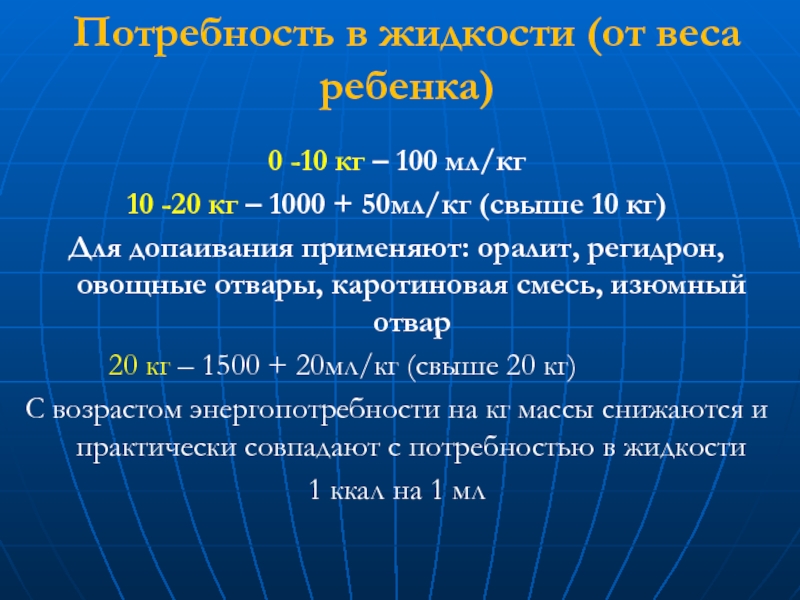 Потребность в жидкости (от веса ребенка)

0 -10 кг – 100 мл/кг

10 -20 кг – 1000 + 50мл/кг (свыше 10 кг)

Для допаивания применяют: оралит, регидрон, овощные отвары, каротиновая смесь, изюмный отвар

20 кг – 1500 + 20мл/кг (свыше 20 кг)

С возрастом энергопотребности на кг массы снижаются и практически совпадают с потребностью в жидкости

1 ккал на 1 мл